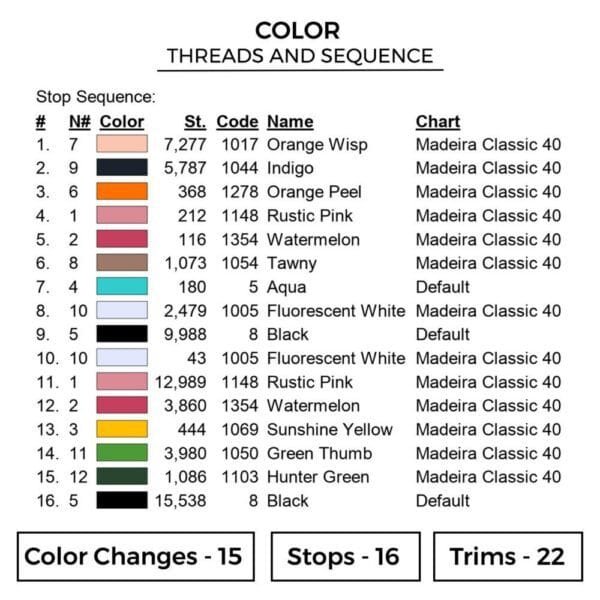 COLOR
THREADS AND SEQUENCE

Stop Sequence:

| # | N# | Color | St. | Code | Name | Chart |
|---|---|---|---|---|---|---|
| 1. | 7 | | 7,277 | 1017 | Orange Wisp | Madeira Classic 40 |
| 2. | 9 | | 5,787 | 1044 | Indigo | Madeira Classic 40 |
| 3. | 6 | | 368 | 1278 | Orange Peel | Madeira Classic 40 |
| 4. | 1 | | 212 | 1148 | Rustic Pink | Madeira Classic 40 |
| 5. | 2 | | 116 | 1354 | Watermelon | Madeira Classic 40 |
| 6. | 8 | | 1,073 | 1054 | Tawny | Madeira Classic 40 |
| 7. | 4 | | 180 | 5 | Aqua | Default |
| 8. | 10 | | 2,479 | 1005 | Fluorescent White | Madeira Classic 40 |
| 9. | 5 | | 9,988 | 8 | Black | Default |
| 10. | 10 | | 43 | 1005 | Fluorescent White | Madeira Classic 40 |
| 11. | 1 | | 12,989 | 1148 | Rustic Pink | Madeira Classic 40 |
| 12. | 2 | | 3,860 | 1354 | Watermelon | Madeira Classic 40 |
| 13. | 3 | | 444 | 1069 | Sunshine Yellow | Madeira Classic 40 |
| 14. | 11 | | 3,980 | 1050 | Green Thumb | Madeira Classic 40 |
| 15. | 12 | | 1,086 | 1103 | Hunter Green | Madeira Classic 40 |
| 16. | 5 | | 15,538 | 8 | Black | Default |

Color Changes - 15

Stops - 16

Trims - 22